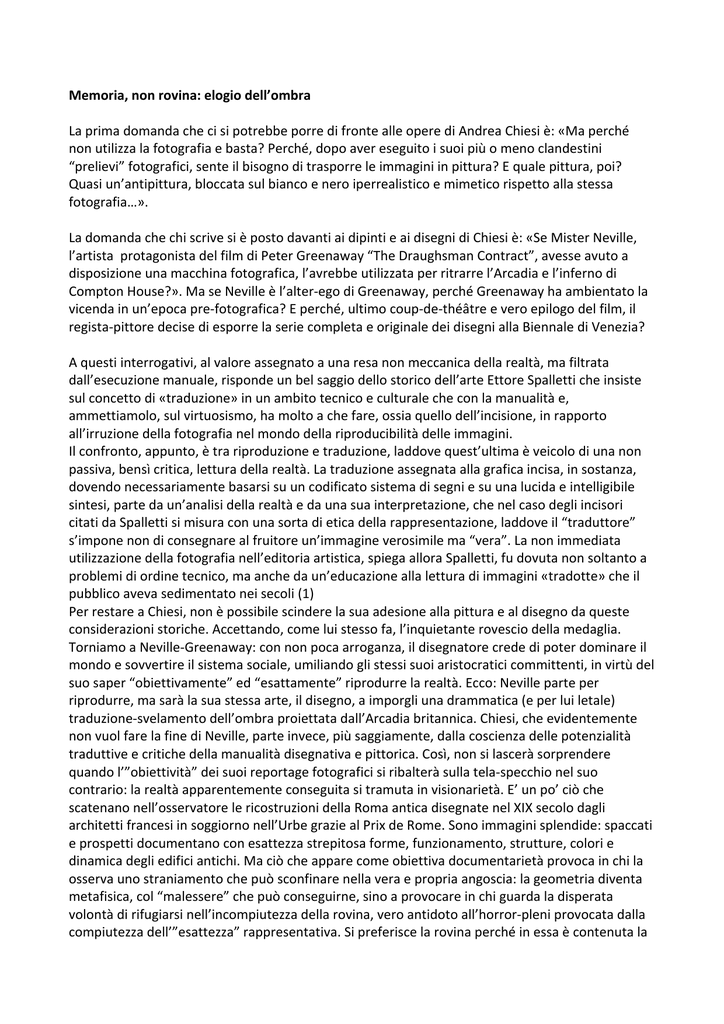 **Memoria, non rovina: elogio dell'ombra**

La prima domanda che ci si potrebbe porre di fronte alle opere di Andrea Chiesi è: «Ma perché non utilizza la fotografia e basta? Perché, dopo aver eseguito i suoi più o meno clandestini "prelievi" fotografici, sente il bisogno di trasporre le immagini in pittura? E quale pittura, poi? Quasi un'antipittura, bloccata sul bianco e nero iperrealistico e mimetico rispetto alla stessa fotografia…».

La domanda che chi scrive si è posto davanti ai dipinti e ai disegni di Chiesi è: «Se Mister Neville, l'artista protagonista del film di Peter Greenaway "The Draughsman Contract", avesse avuto a disposizione una macchina fotografica, l'avrebbe utilizzata per ritrarre l'Arcadia e l'inferno di Compton House?». Ma se Neville è l'alter-ego di Greenaway, perché Greenaway ha ambientato la vicenda in un'epoca pre-fotografica? E perché, ultimo coup-de-théâtre e vero epilogo del film, il regista-pittore decise di esporre la serie completa e originale dei disegni alla Biennale di Venezia?

A questi interrogativi, al valore assegnato a una resa non meccanica della realtà, ma filtrata dall'esecuzione manuale, risponde un bel saggio dello storico dell'arte Ettore Spalletti che insiste sul concetto di «traduzione» in un ambito tecnico e culturale che con la manualità e, ammettiamolo, sul virtuosismo, ha molto a che fare, ossia quello dell'incisione, in rapporto all'irruzione della fotografia nel mondo della riproducibilità delle immagini.
Il confronto, appunto, è tra riproduzione e traduzione, laddove quest'ultima è veicolo di una non passiva, bensì critica, lettura della realtà. La traduzione assegnata alla grafica incisa, in sostanza, dovendo necessariamente basarsi su un codificato sistema di segni e su una lucida e intelligibile sintesi, parte da un'analisi della realtà e da una sua interpretazione, che nel caso degli incisori citati da Spalletti si misura con una sorta di etica della rappresentazione, laddove il "traduttore" s'impone non di consegnare al fruitore un'immagine verosimile ma "vera". La non immediata utilizzazione della fotografia nell'editoria artistica, spiega allora Spalletti, fu dovuta non soltanto a problemi di ordine tecnico, ma anche da un'educazione alla lettura di immagini «tradotte» che il pubblico aveva sedimentato nei secoli (1)
Per restare a Chiesi, non è possibile scindere la sua adesione alla pittura e al disegno da queste considerazioni storiche. Accettando, come lui stesso fa, l'inquietante rovescio della medaglia. Torniamo a Neville-Greenaway: con non poca arroganza, il disegnatore crede di poter dominare il mondo e sovvertire il sistema sociale, umiliando gli stessi suoi aristocratici committenti, in virtù del suo saper "obiettivamente" ed "esattamente" riprodurre la realtà. Ecco: Neville parte per riprodurre, ma sarà la sua stessa arte, il disegno, a imporgli una drammatica (e per lui letale) traduzione-svelamento dell'ombra proiettata dall'Arcadia britannica. Chiesi, che evidentemente non vuol fare la fine di Neville, parte invece, più saggiamente, dalla coscienza delle potenzialità traduttive e critiche della manualità disegnativa e pittorica. Così, non si lascerà sorprendere quando l'"obiettività" dei suoi reportage fotografici si ribalterà sulla tela-specchio nel suo contrario: la realtà apparentemente conseguita si tramuta in visionarietà. E' un po' ciò che scatenano nell'osservatore le ricostruzioni della Roma antica disegnate nel XIX secolo dagli architetti francesi in soggiorno nell'Urbe grazie al Prix de Rome. Sono immagini splendide: spaccati e prospetti documentano con esattezza strepitosa forme, funzionamento, strutture, colori e dinamica degli edifici antichi. Ma ciò che appare come obiettiva documentarietà provoca in chi la osserva uno straniamento che può sconfinare nella vera e propria angoscia: la geometria diventa metafisica, col "malessere" che può conseguirne, sino a provocare in chi guarda la disperata volontà di rifugiarsi nell'incompiutezza della rovina, vero antidoto all'horror-pleni provocata dalla compiutezza dell'"esattezza" rappresentativa. Si preferisce la rovina perché in essa è contenuta la